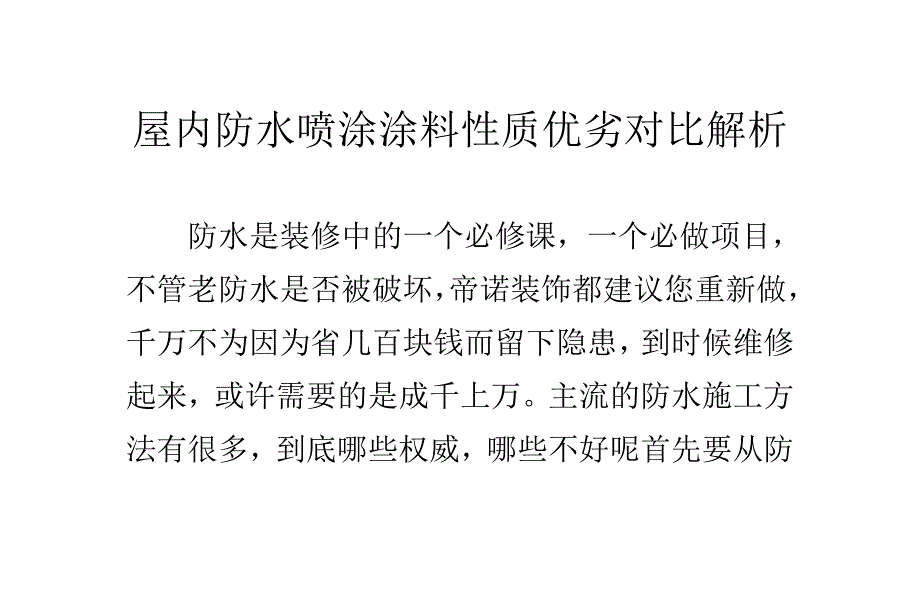 屋内防水喷涂涂料性质优劣对比解析

防水是装修中的一个必修课，一个必做项目，不管老防水是否被破坏，帝诺装饰都建议您重新做，千万不为因为省几百块钱而留下隐患，到时候维修起来，或许需要的是成千上万。主流的防水施工方法有很多，到底哪些权威，哪些不好呢首先要从防